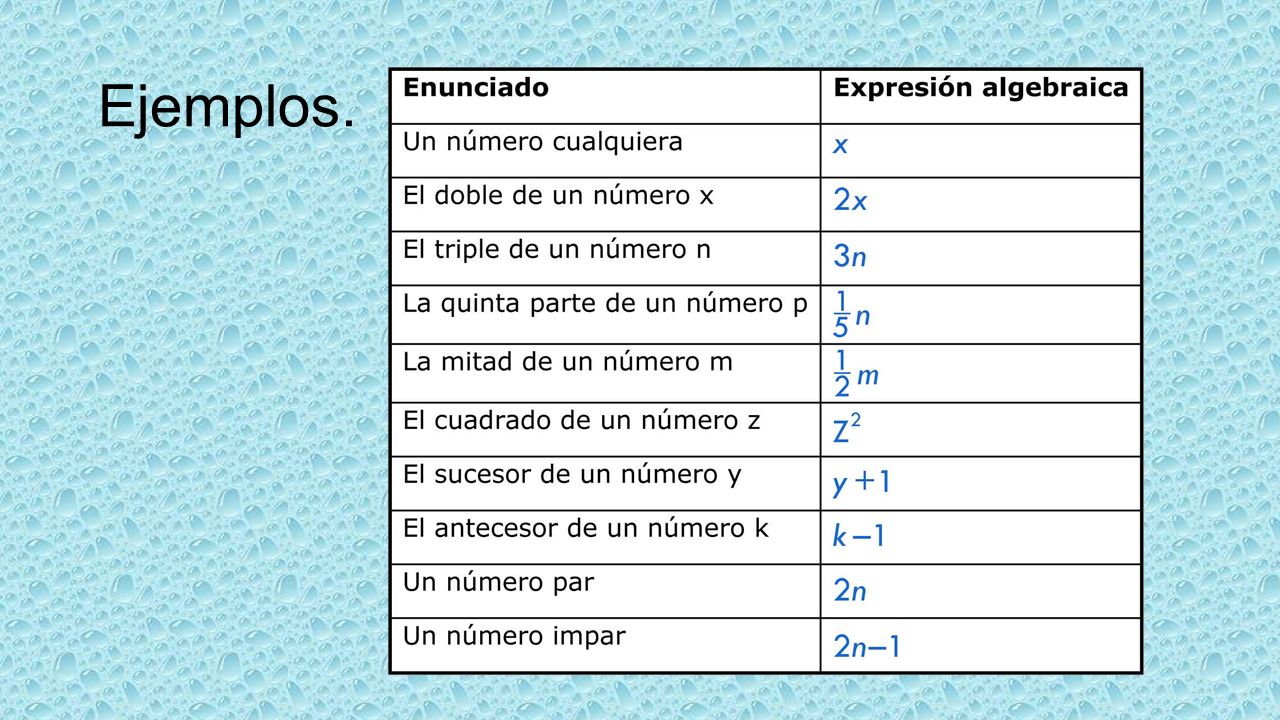 Ejemplos.

| Enunciado | Expresión algebraica |
|---|---|
| Un número cualquiera | $x$ |
| El doble de un número x | $2x$ |
| El triple de un número n | $3n$ |
| La quinta parte de un número p | $\frac{1}{5}n$ |
| La mitad de un número m | $\frac{1}{2}m$ |
| El cuadrado de un número z | $Z^2$ |
| El sucesor de un número y | $y+1$ |
| El antecesor de un número k | $k-1$ |
| Un número par | $2n$ |
| Un número impar | $2n-1$ |